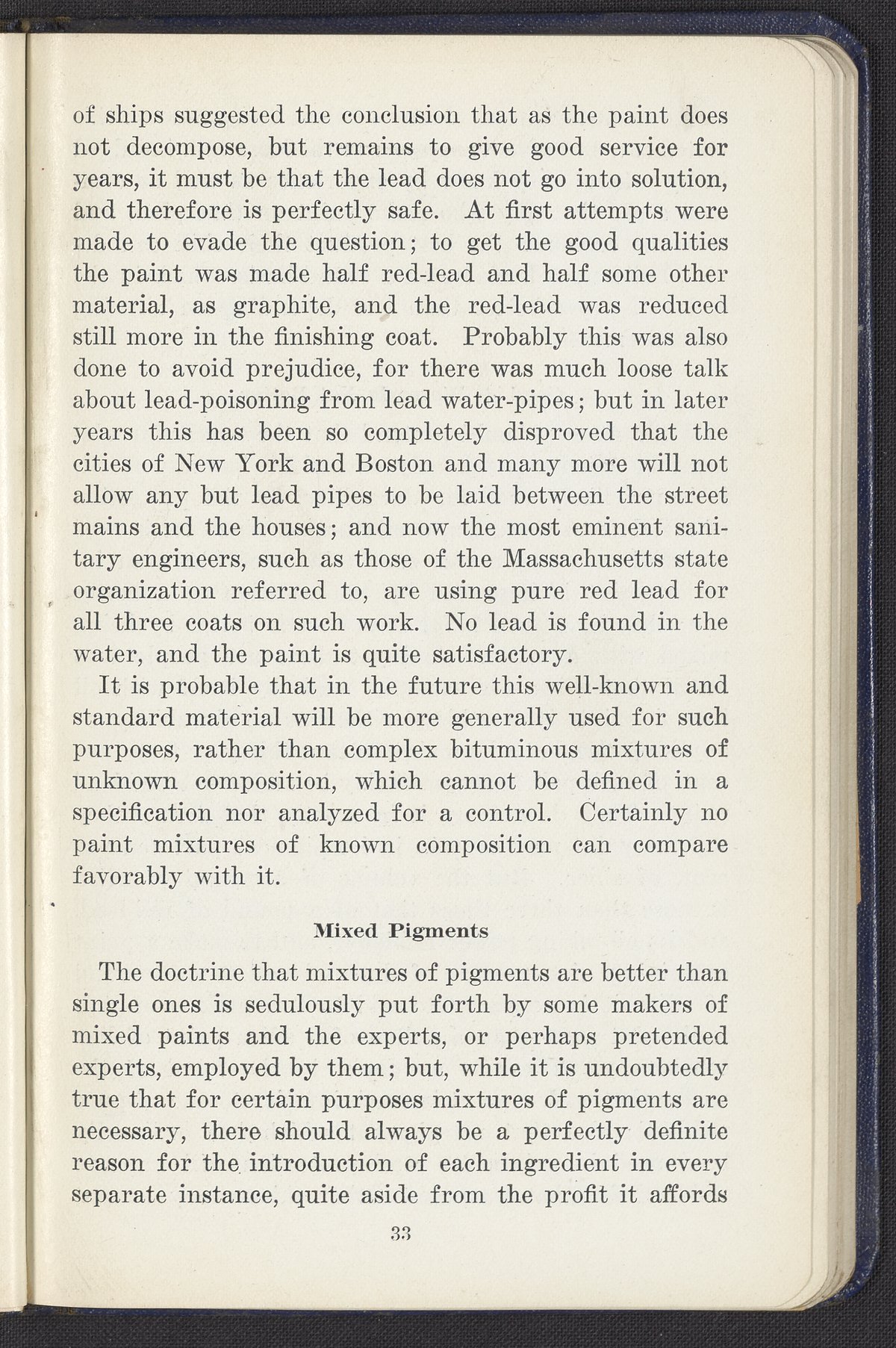 of ships suggested the conclusion that as the paint does not decompose, but remains to give good service for years, it must be that the lead does not go into solution, and therefore is perfectly safe. At first attempts were made to evade the question; to get the good qualities the paint was made half red-lead and half some other material, as graphite, and the red-lead was reduced still more in the finishing coat. Probably this was also done to avoid prejudice, for there was much loose talk about lead-poisoning from lead water-pipes; but in later years this has been so completely disproved that the cities of New York and Boston and many more will not allow any but lead pipes to be laid between the street mains and the houses; and now the most eminent sanitary engineers, such as those of the Massachusetts state organization referred to, are using pure red lead for all three coats on such work. No lead is found in the water, and the paint is quite satisfactory.

It is probable that in the future this well-known and standard material will be more generally used for such purposes, rather than complex bituminous mixtures of unknown composition, which cannot be defined in a specification nor analyzed for a control. Certainly no paint mixtures of known composition can compare favorably with it.

Mixed Pigments

The doctrine that mixtures of pigments are better than single ones is sedulously put forth by some makers of mixed paints and the experts, or perhaps pretended experts, employed by them; but, while it is undoubtedly true that for certain purposes mixtures of pigments are necessary, there should always be a perfectly definite reason for the introduction of each ingredient in every separate instance, quite aside from the profit it affords

33